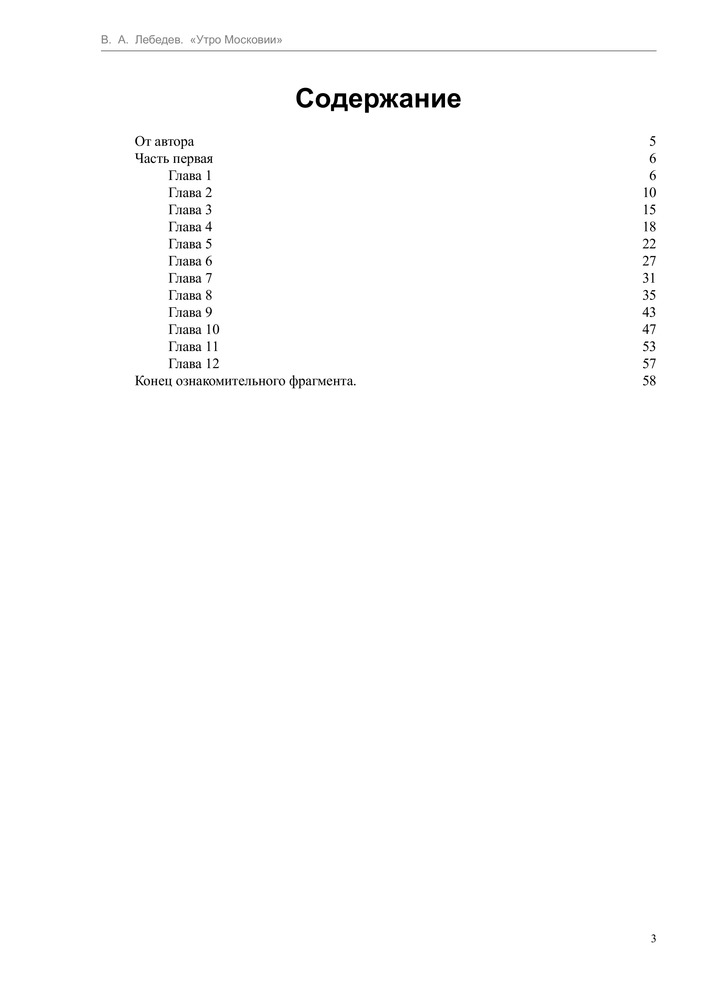 В. А. Лебедев. «Утро Московии»

Содержание

От автора 5
Часть первая 6
Глава 1 6
Глава 2 10
Глава 3 15
Глава 4 18
Глава 5 22
Глава 6 27
Глава 7 31
Глава 8 35
Глава 9 43
Глава 10 47
Глава 11 53
Глава 12 57
Конец ознакомительного фрагмента. 58

3